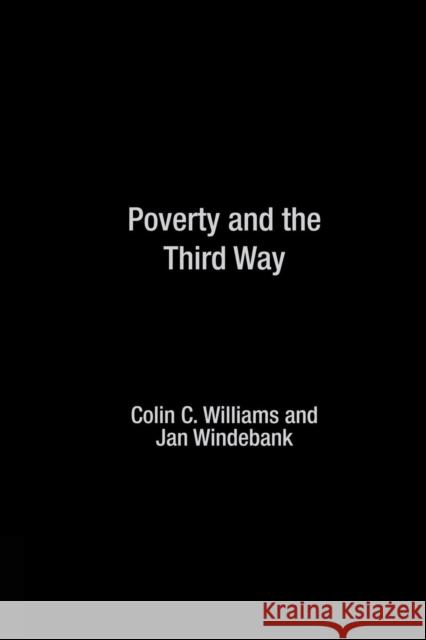 Poverty and the Third Way

Colin C. Williams and Jan Windebank